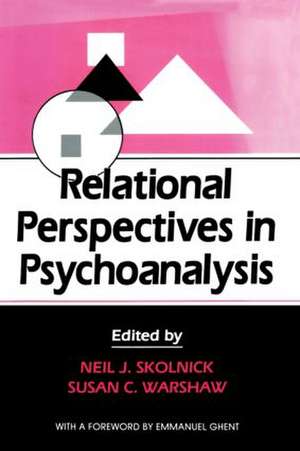 Relational Perspectives in Psychoanalysis

Edited by

NEIL J. SKOLNICK
SUSAN C. WARSHAW

WITH A FOREWORD BY EMMANUEL GHENT